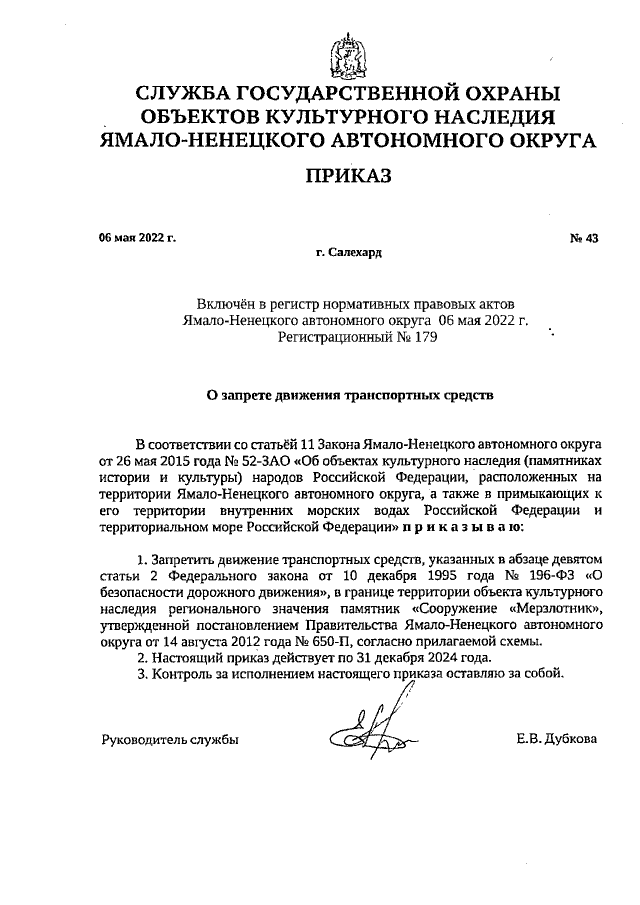 СЛУЖБА ГОСУДАРСТВЕННОЙ ОХРАНЫ ОБЪЕКТОВ КУЛЬТУРНОГО НАСЛЕДИЯ ЯМАЛО-НЕНЕЦКОГО АВТОНОМНОГО ОКРУГА

ПРИКАЗ

06 мая 2022 г. № 43

г. Салехард

Включён в регистр нормативных правовых актов Ямало-Ненецкого автономного округа 06 мая 2022 г. Регистрационный № 179

О запрете движения транспортных средств

В соответствии со статьёй 11 Закона Ямало-Ненецкого автономного округа от 26 мая 2015 года № 52-ЗАО «Об объектах культурного наследия (памятниках истории и культуры) народов Российской Федерации, расположенных на территории Ямало-Ненецкого автономного округа, а также в примыкающих к его территории внутренних морских водах Российской Федерации и территориальном море Российской Федерации» п р и к а з ы в а ю:

1. Запретить движение транспортных средств, указанных в абзаце девятом статьи 2 Федерального закона от 10 декабря 1995 года № 196-ФЗ «О безопасности дорожного движения», в границе территории объекта культурного наследия регионального значения памятник «Сооружение «Мерзлотник», утвержденной постановлением Правительства Ямало-Ненецкого автономного округа от 14 августа 2012 года № 650-П, согласно прилагаемой схемы.
2. Настоящий приказ действует по 31 декабря 2024 года.
3. Контроль за исполнением настоящего приказа оставляю за собой.

Руководитель службы Е.В. Дубкова